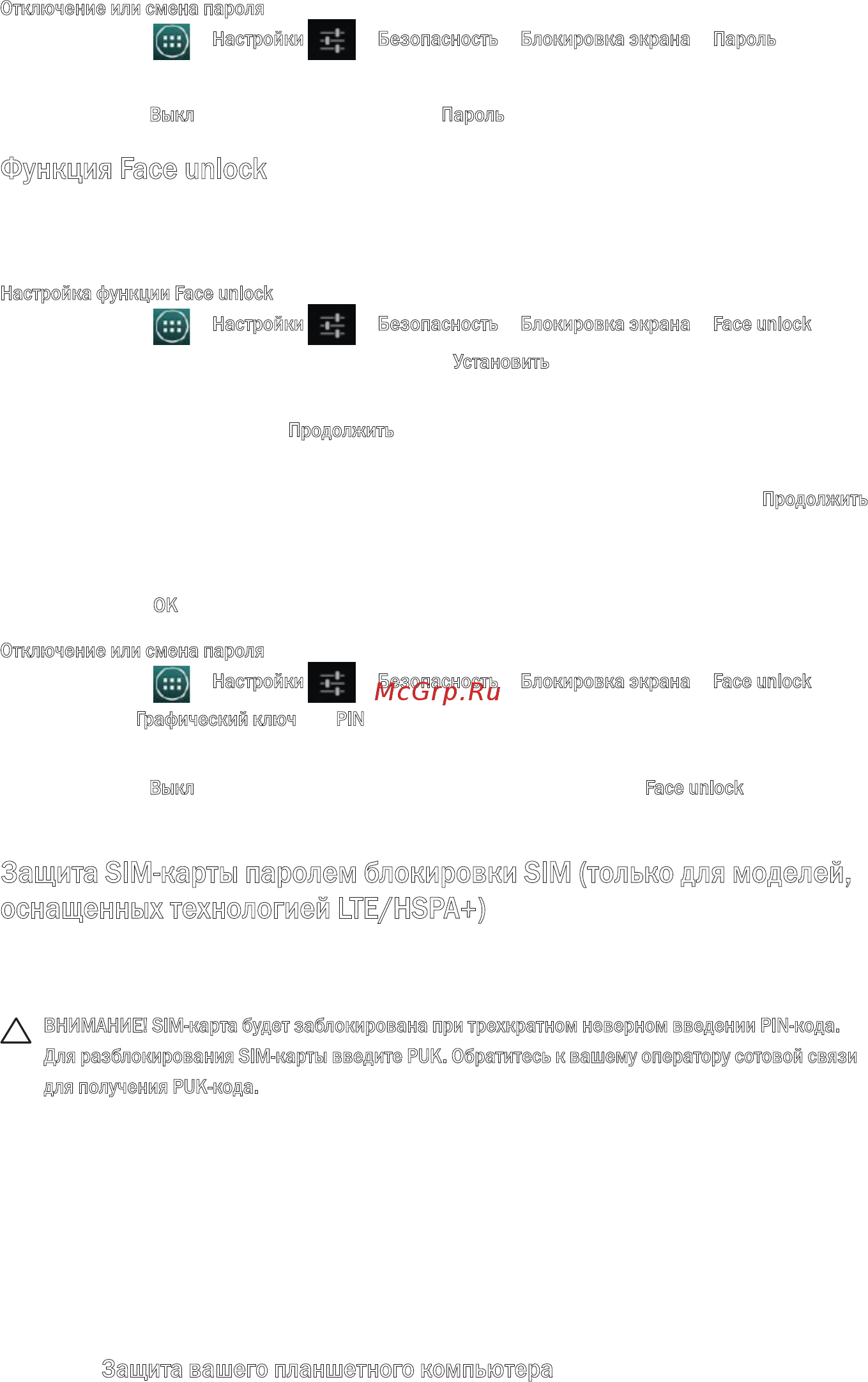 Отключение или смена пароля

Настройки Безопасность Блокировка экрана Пароль

Выкл Пароль

Функция Face unlock

Настройка функции Face unlock

Настройки Безопасность Блокировка экрана Face unlock

Установить

Продолжить

Продолжить

OK

Отключение или смена пароля

Настройки Безопасность Блокировка экрана Face unlock

McGrp.Ru

Графический ключ PIN

Выкл Face unlock

Защита SIM-карты паролем блокировки SIM (только для моделей, оснащенных технологией LTE/HSPA+)

ВНИМАНИЕ! SIM-карта будет заблокирована при трехкратном неверном введении PIN-кода. Для разблокирования SIM-карты введите PUK. Обратитесь к вашему оператору сотовой связи для получения PUK-кода.

Защита вашего планшетного компьютера